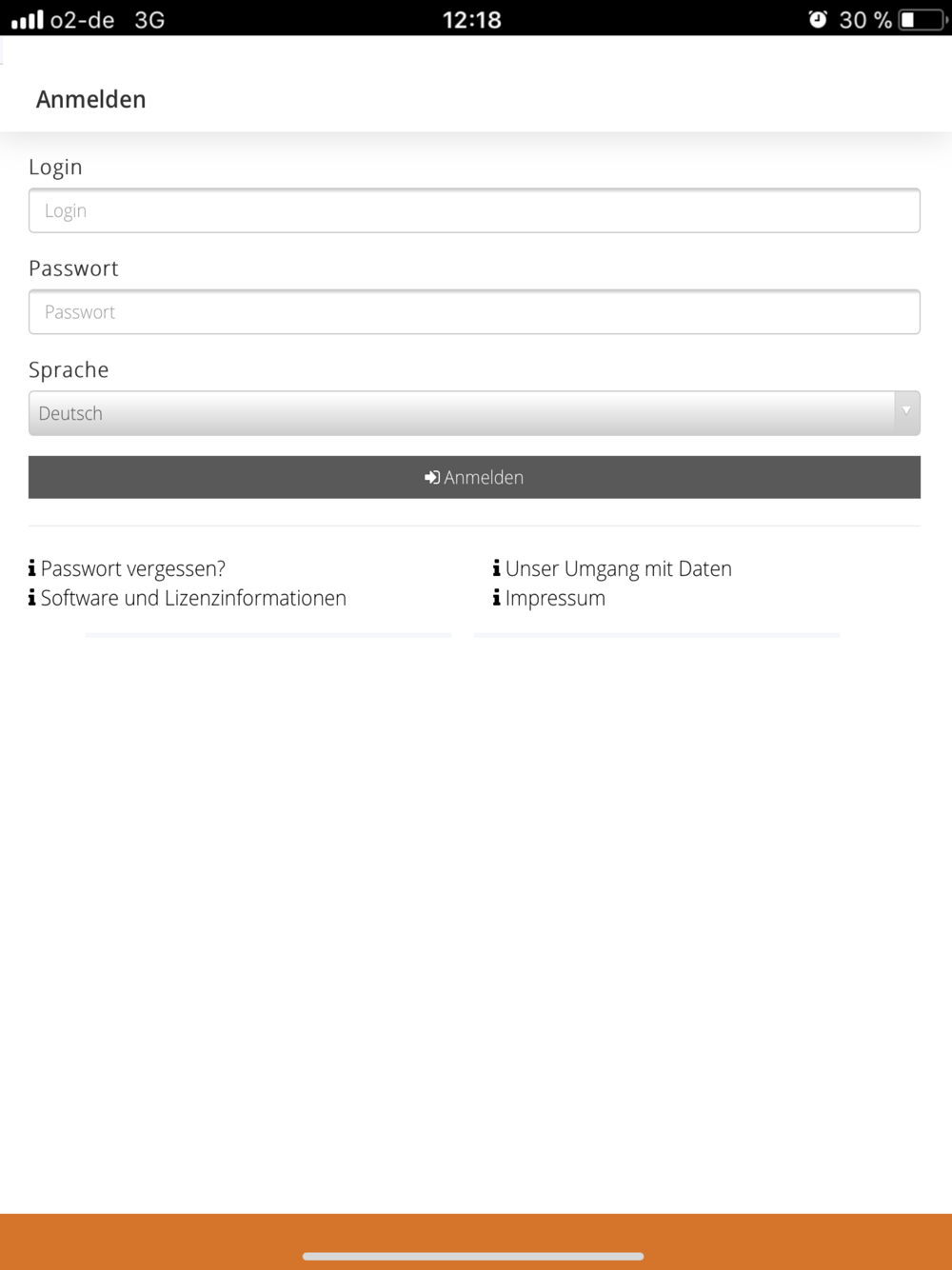 o2-de 3G 12:18 30 %

Anmelden

Login

Login

Passwort

Passwort

Sprache

Deutsch

Anmelden

Passwort vergessen?
Software und Lizenzinformationen

Unser Umgang mit Daten
Impressum